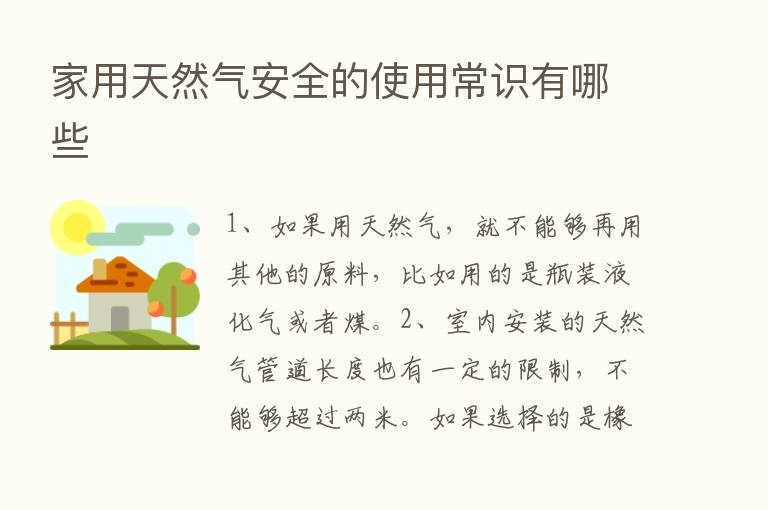 家用天然气安全的使用常识有哪些

1、如果用天然气，就不能够再用其他的原料，比如用的是瓶装液化气或者煤。2、室内安装的天然气管道长度也有一定的限制，不能够超过两米。如果选择的是橡